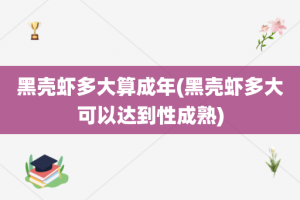 黑壳虾多大算成年(黑壳虾多大可以达到性成熟)